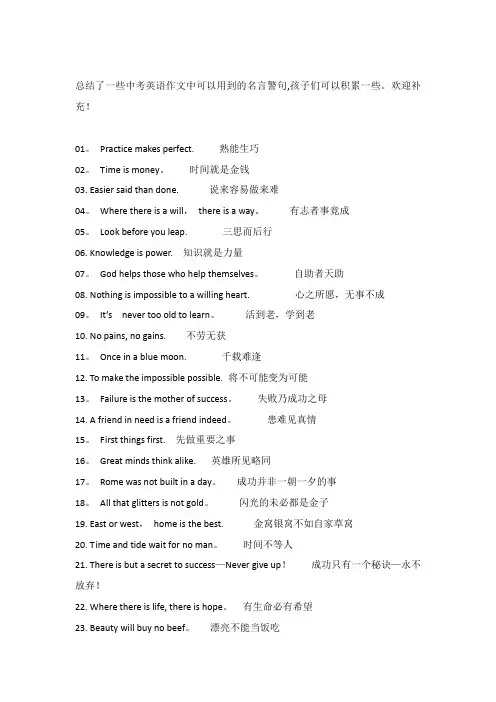 总结了一些中考英语作文中可以用到的名言警句,孩子们可以积累一些。欢迎补充！

01。 Practice makes perfect. 熟能生巧

02。 Time is money。 时间就是金钱

03. Easier said than done. 说来容易做来难

04。 Where there is a will， there is a way。 有志者事竟成

05。 Look before you leap. 三思而后行

06. Knowledge is power. 知识就是力量

07。 God helps those who help themselves。 自助者天助

08. Nothing is impossible to a willing heart. 心之所愿，无事不成

09。 It's never too old to learn。 活到老，学到老

10. No pains, no gains. 不劳无获

11。 Once in a blue moon. 千载难逢

12. To make the impossible possible. 将不可能变为可能

13。 Failure is the mother of success。 失败乃成功之母

14. A friend in need is a friend indeed。 患难见真情

15。 First things first. 先做重要之事

16。 Great minds think alike. 英雄所见略同

17。 Rome was not built in a day。 成功并非一朝一夕的事

18。 All that glitters is not gold。 闪光的未必都是金子

19. East or west， home is the best. 金窝银窝不如自家草窝

20. Time and tide wait for no man。 时间不等人

21. There is but a secret to success—Never give up！ 成功只有一个秘诀—永不放弃！

22. Where there is life, there is hope。 有生命必有希望

23. Beauty will buy no beef。 漂亮不能当饭吃